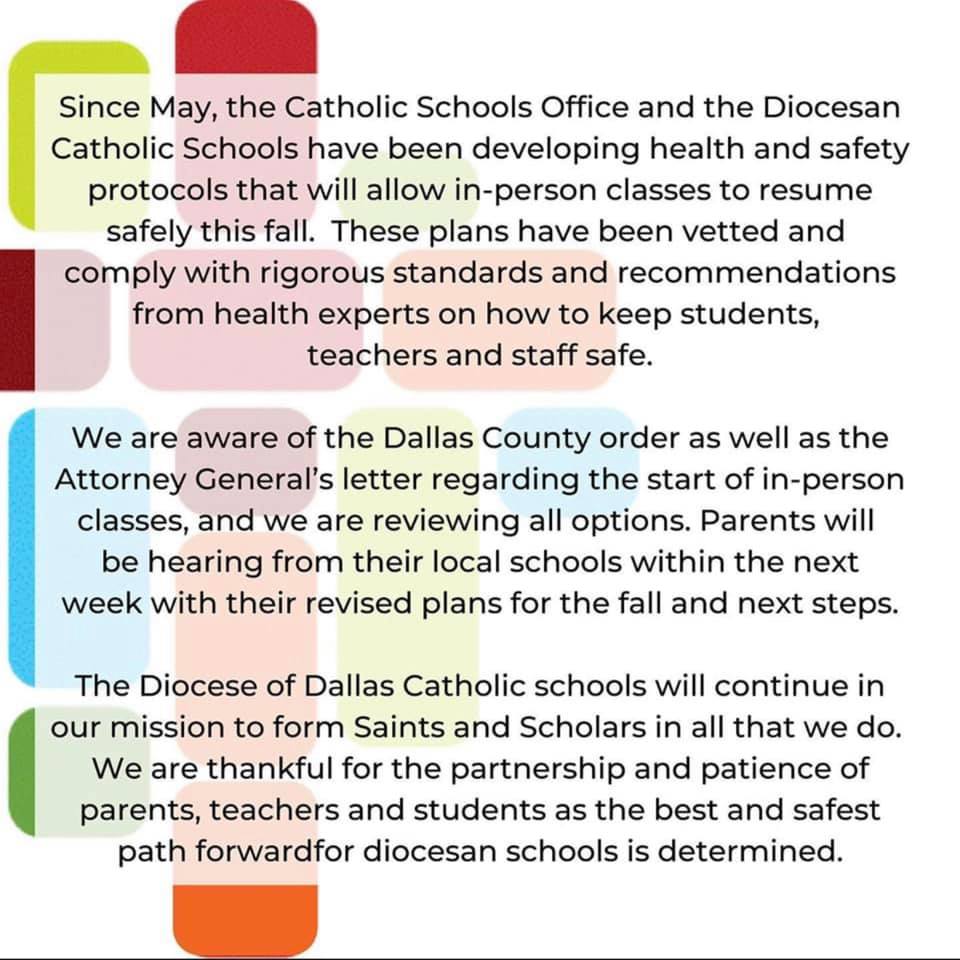 Since May, the Catholic Schools Office and the Diocesan Catholic Schools have been developing health and safety protocols that will allow in-person classes to resume safely this fall.  These plans have been vetted and comply with rigorous standards and recommendations from health experts on how to keep students, teachers and staff safe.

We are aware of the Dallas County order as well as the Attorney General's letter regarding the start of in-person classes, and we are reviewing all options. Parents will be hearing from their local schools within the next week with their revised plans for the fall and next steps.

The Diocese of Dallas Catholic schools will continue in our mission to form Saints and Scholars in all that we do. We are thankful for the partnership and patience of parents, teachers and students as the best and safest path forwardfor diocesan schools is determined.